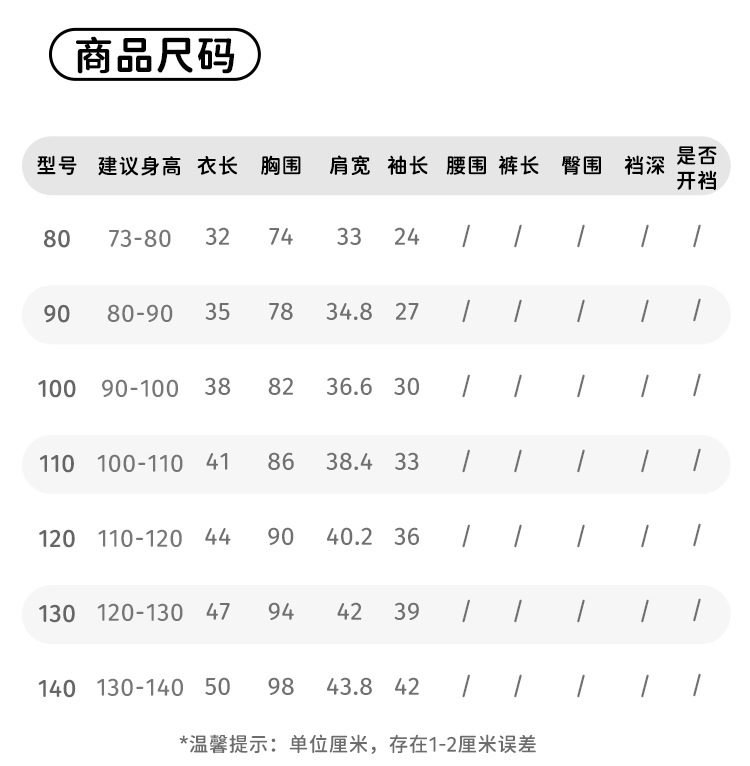 商品尺码

| 型号 | 建议身高 | 衣长 | 胸围 | 肩宽 | 袖长 | 腰围 | 裤长 | 臀围 | 裆深 | 是否开裆 |
|---|---|---|---|---|---|---|---|---|---|---|
| 80 | 73-80 | 32 | 74 | 33 | 24 | / | / | / | / | / |
| 90 | 80-90 | 35 | 78 | 34.8 | 27 | / | / | / | / | / |
| 100 | 90-100 | 38 | 82 | 36.6 | 30 | / | / | / | / | / |
| 110 | 100-110 | 41 | 86 | 38.4 | 33 | / | / | / | / | / |
| 120 | 110-120 | 44 | 90 | 40.2 | 36 | / | / | / | / | / |
| 130 | 120-130 | 47 | 94 | 42 | 39 | / | / | / | / | / |
| 140 | 130-140 | 50 | 98 | 43.8 | 42 | / | / | / | / | / |

*温馨提示：单位厘米，存在1-2厘米误差